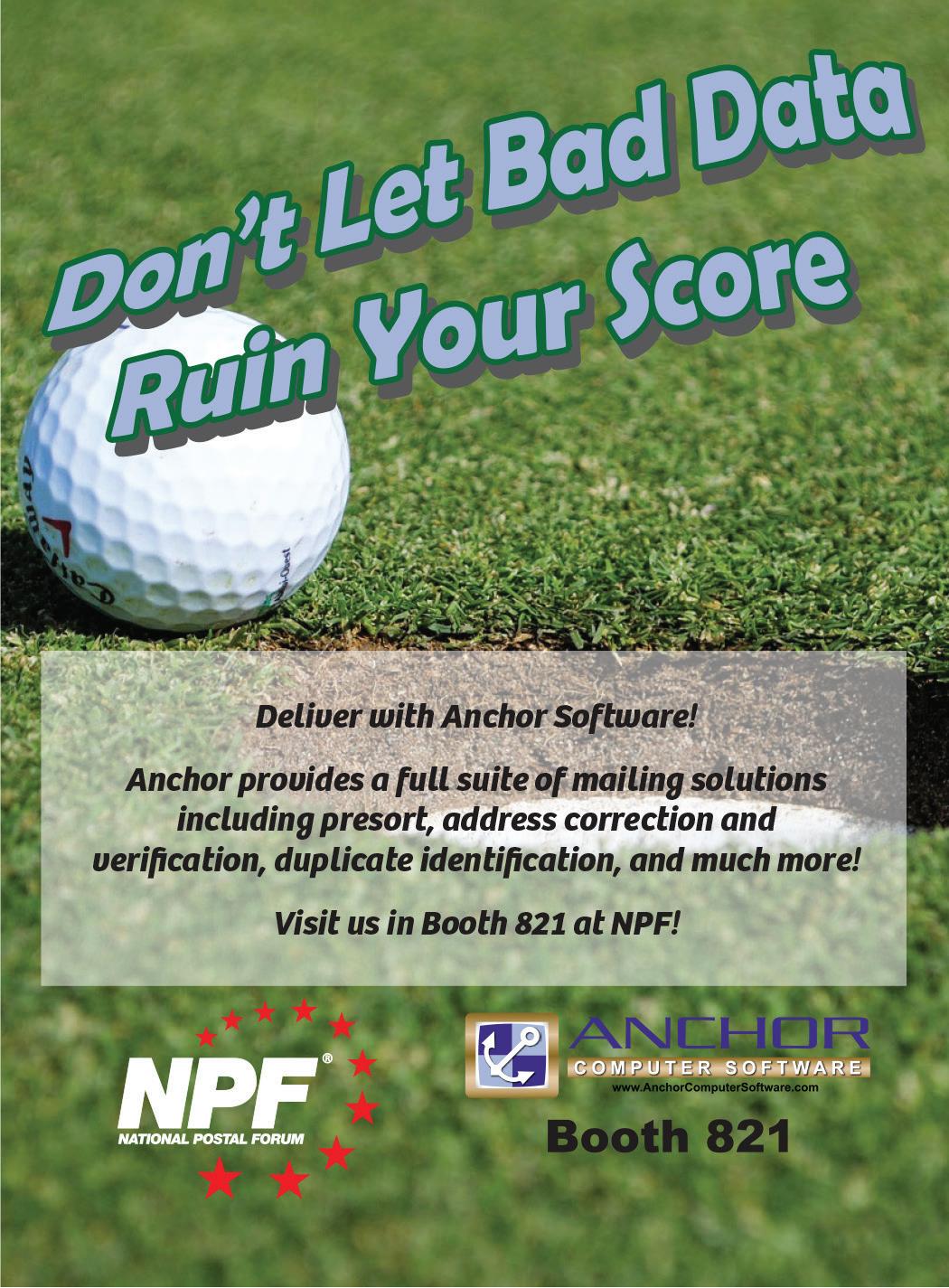 Don't Let Bad Data Ruin Your Score

Callaway

Deliver with Anchor Software!

Anchor provides a full suite of mailing solutions including presort, address correction and verification, duplicate identification, and much more!

Visit us in Booth 821 at NPF!

NPF®
NATIONAL POSTAL FORUM

ANCHOR
COMPUTER SOFTWARE
www.AnchorComputerSoftware.com

Booth 821